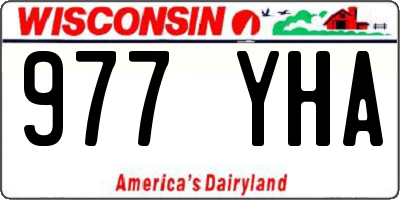 WISCONSIN

977 YHA

America's Dairyland